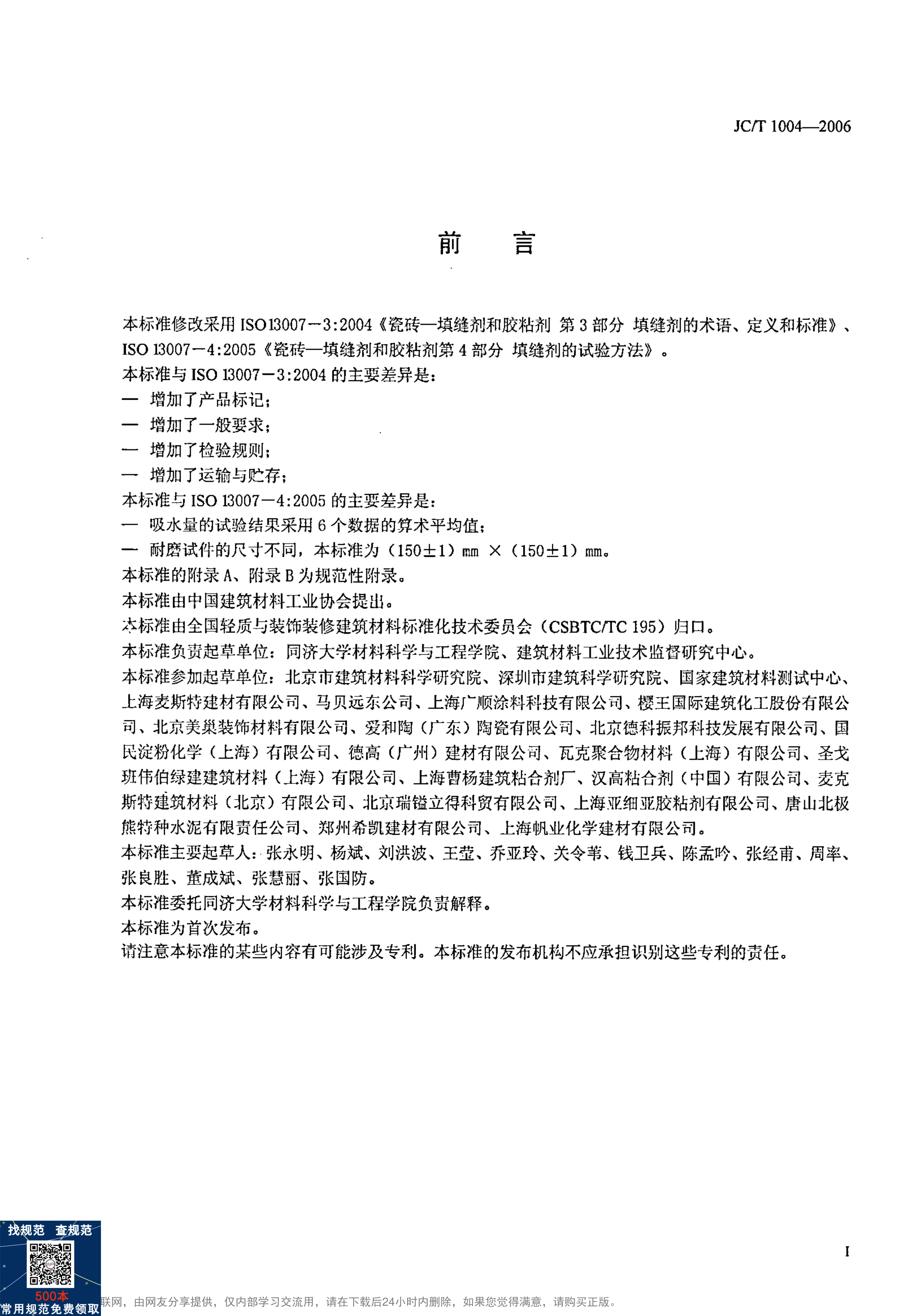 JC/T 1004—2006

前　言

本标准修改采用 ISO 13007－3:2004《瓷砖—填缝剂和胶粘剂 第 3 部分 填缝剂的术语、定义和标准》、ISO 13007－4:2005《瓷砖—填缝剂和胶粘剂第 4 部分 填缝剂的试验方法》。

本标准与 ISO 13007－3:2004 的主要差异是：

— 增加了产品标记；

— 增加了一般要求；

— 增加了检验规则；

— 增加了运输与贮存；

本标准与 ISO 13007－4:2005 的主要差异是：

— 吸水量的试验结果采用 6 个数据的算术平均值；

— 耐磨试件的尺寸不同，本标准为（150±1）mm ×（150±1）mm。

本标准的附录 A、附录 B 为规范性附录。

本标准由中国建筑材料工业协会提出。

本标准由全国轻质与装饰装修建筑材料标准化技术委员会（CSBTC/TC 195）归口。

本标准负责起草单位：同济大学材料科学与工程学院、建筑材料工业技术监督研究中心。

本标准参加起草单位：北京市建筑材料科学研究院、深圳市建筑科学研究院、国家建筑材料测试中心、上海麦斯特建材有限公司、马贝远东公司、上海广顺涂料科技有限公司、樱王国际建筑化工股份有限公司、北京美巢装饰材料有限公司、爱和陶（广东）陶瓷有限公司、北京德科振邦科技发展有限公司、国民淀粉化学（上海）有限公司、德高（广州）建材有限公司、瓦克聚合物材料（上海）有限公司、圣戈班伟伯绿建建筑材料（上海）有限公司、上海曹杨建筑粘合剂厂、汉高粘合剂（中国）有限公司、麦克斯特建筑材料（北京）有限公司、北京瑞镒立得科贸有限公司、上海亚细亚胶粘剂有限公司、唐山北极熊特种水泥有限责任公司、郑州希凯建材有限公司、上海帆业化学建材有限公司。

本标准主要起草人：张永明、杨斌、刘洪波、王莹、乔亚玲、关令苇、钱卫兵、陈孟吟、张经甫、周率、张良胜、董成斌、张慧丽、张国防。

本标准委托同济大学材料科学与工程学院负责解释。

本标准为首次发布。

请注意本标准的某些内容有可能涉及专利。本标准的发布机构不应承担识别这些专利的责任。

I

找规范　查规范
500本
常用规范免费领取
联网，由网友分享提供，仅内部学习交流用，请在下载后24小时内删除，如果您觉得满意，请购买正版。